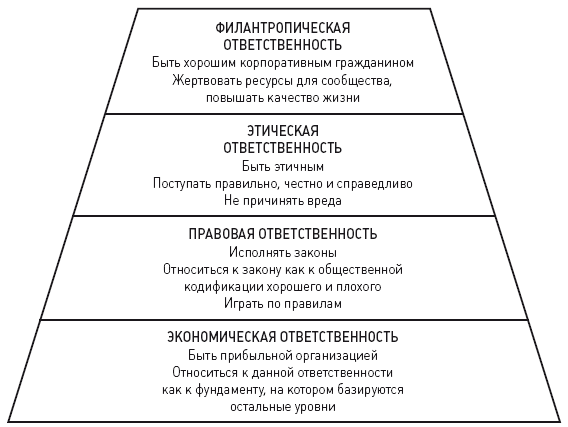 ФИЛАНТРОПИЧЕСКАЯ ОТВЕТСТВЕННОСТЬ
Быть хорошим корпоративным гражданином
Жертвовать ресурсы для сообщества, повышать качество жизни

ЭТИЧЕСКАЯ ОТВЕТСТВЕННОСТЬ
Быть этичным
Поступать правильно, честно и справедливо
Не причинять вреда

ПРАВОВАЯ ОТВЕТСТВЕННОСТЬ
Исполнять законы
Относиться к закону как к общественной кодификации хорошего и плохого
Играть по правилам

ЭКОНОМИЧЕСКАЯ ОТВЕТСТВЕННОСТЬ
Быть прибыльной организацией
Относиться к данной ответственности как к фундаменту, на котором базируются остальные уровни